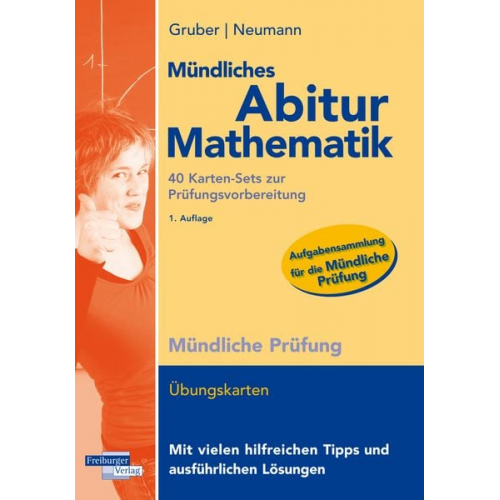 Gruber | Neumann

Mündliches
Abitur
Mathematik

40 Karten-Sets zur Prüfungsvorbereitung

1. Auflage

Aufgabensammlung für die Mündliche Prüfung

Mündliche Prüfung

Übungskarten

Mit vielen hilfreichen Tipps und ausführlichen Lösungen

Freiburger Verlag